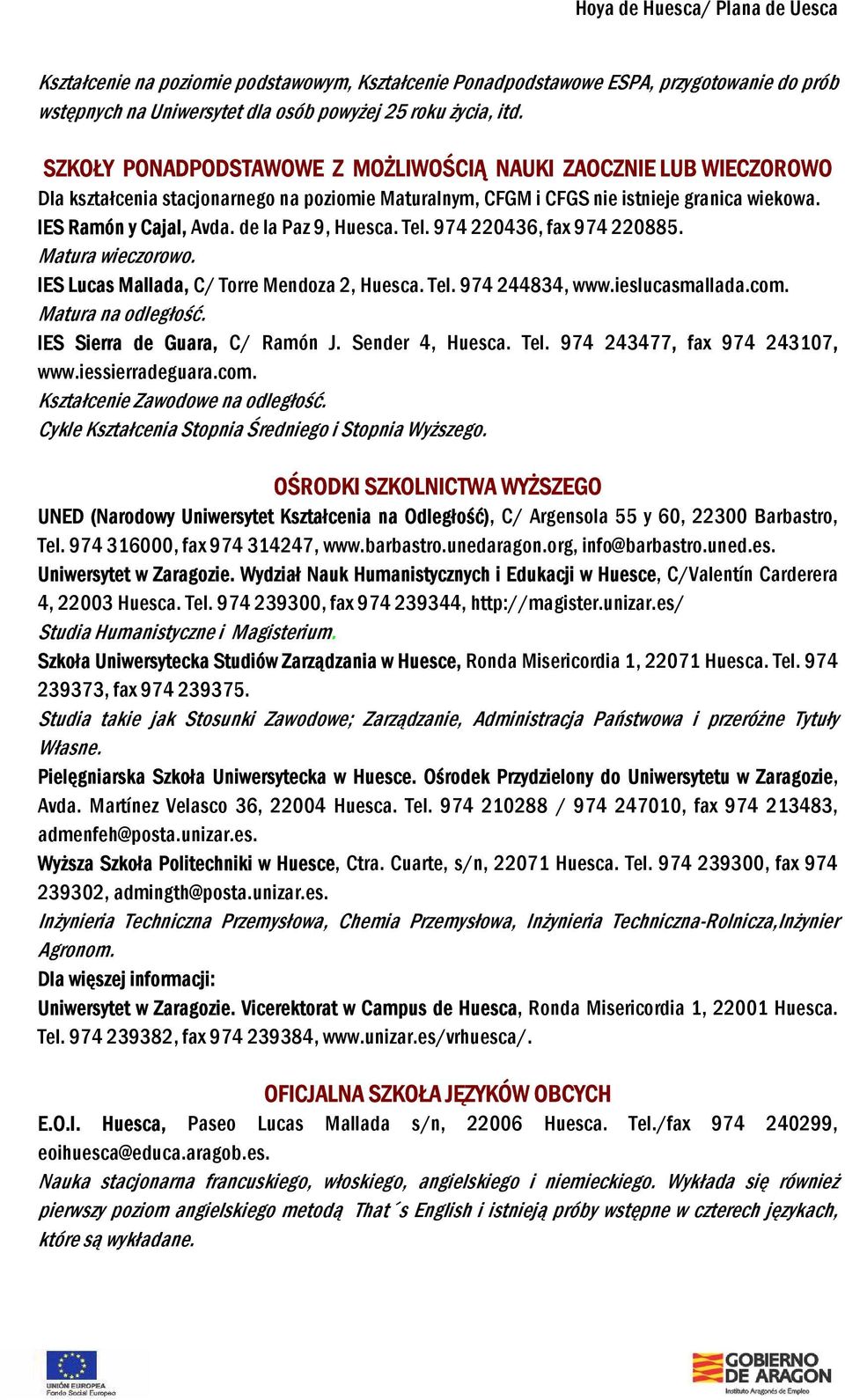 Hoya de Huesca/ Plana de Uesca

Kształcenie na poziomie podstawowym, Kształcenie Ponadpodstawowe ESPA, przygotowanie do prób wstępnych na Uniwersytet dla osób powyżej 25 roku życia, itd.

SZKOŁY PONADPODSTAWOWE Z MOŻLIWOŚCIĄ NAUKI ZAOCZNIE LUB WIECZOROWO
Dla kształcenia stacjonarnego na poziomie Maturalnym, CFGM i CFGS nie istnieje granica wiekowa.
IES Ramón y Cajal, Avda. de la Paz 9, Huesca. Tel. 974 220436, fax 974 220885.
Matura wieczorowo.
IES Lucas Mallada, C/ Torre Mendoza 2, Huesca. Tel. 974 244834, www.ieslucasmallada.com.
Matura na odległość.
IES Sierra de Guara, C/ Ramón J. Sender 4, Huesca. Tel. 974 243477, fax 974 243107, www.iessierradeguara.com.
Kształcenie Zawodowe na odległość.
Cykle Kształcenia Stopnia Średniego i Stopnia Wyższego.

OŚRODKI SZKOLNICTWA WYŻSZEGO
UNED (Narodowy Uniwersytet Kształcenia na Odległość), C/ Argensola 55 y 60, 22300 Barbastro, Tel. 974 316000, fax 974 314247, www.barbastro.unedaragon.org, info@barbastro.uned.es.
Uniwersytet w Zaragozie. Wydział Nauk Humanistycznych i Edukacji w Huesce, C/Valentín Carderera 4, 22003 Huesca. Tel. 974 239300, fax 974 239344, http://magister.unizar.es/
Studia Humanistyczne i Magisterium.
Szkoła Uniwersytecka Studiów Zarządzania w Huesce, Ronda Misericordia 1, 22071 Huesca. Tel. 974 239373, fax 974 239375.
Studia takie jak Stosunki Zawodowe; Zarządzanie, Administracja Państwowa i przeróżne Tytuły Własne.
Pielęgniarska Szkoła Uniwersytecka w Huesce. Ośrodek Przydzielony do Uniwersytetu w Zaragozie, Avda. Martínez Velasco 36, 22004 Huesca. Tel. 974 210288 / 974 247010, fax 974 213483, admenfeh@posta.unizar.es.
Wyższa Szkoła Politechniki w Huesce, Ctra. Cuarte, s/n, 22071 Huesca. Tel. 974 239300, fax 974 239302, admingth@posta.unizar.es.
Inżynieria Techniczna Przemysłowa, Chemia Przemysłowa, Inżynieria Techniczna-Rolnicza,Inżynier Agronom.
Dla więszej informacji:
Uniwersytet w Zaragozie. Vicerektorat w Campus de Huesca, Ronda Misericordia 1, 22001 Huesca. Tel. 974 239382, fax 974 239384, www.unizar.es/vrhuesca/.

OFICJALNA SZKOŁA JĘZYKÓW OBCYCH
E.O.I. Huesca, Paseo Lucas Mallada s/n, 22006 Huesca. Tel./fax 974 240299, eoihuesca@educa.aragob.es.
Nauka stacjonarna francuskiego, włoskiego, angielskiego i niemieckiego. Wykłada się również pierwszy poziom angielskiego metodą That´s English i istnieją próby wstępne w czterech językach, które są wykładane.

UNIÓN EUROPEA
Fondo Social Europeo

GOBIERNO DE ARAGON
Instituto Aragonés de Empleo